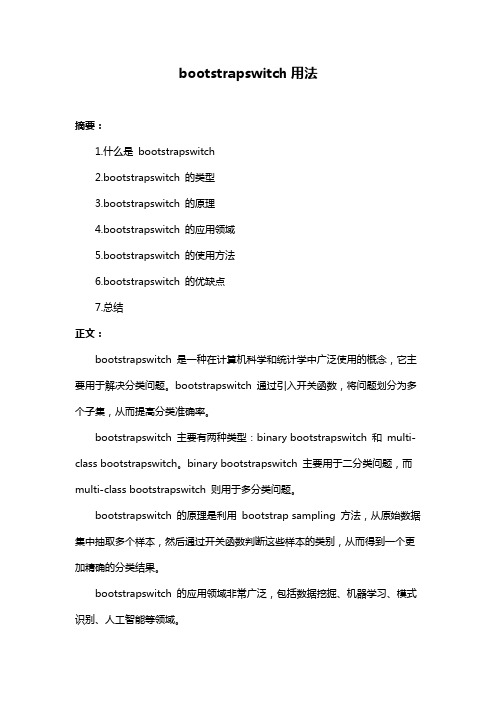 bootstrapswitch 用法

摘要：

1.什么是 bootstrapswitch

2.bootstrapswitch 的类型

3.bootstrapswitch 的原理

4.bootstrapswitch 的应用领域

5.bootstrapswitch 的使用方法

6.bootstrapswitch 的优缺点

7.总结

正文：

bootstrapswitch 是一种在计算机科学和统计学中广泛使用的概念，它主要用于解决分类问题。bootstrapswitch 通过引入开关函数，将问题划分为多个子集，从而提高分类准确率。

bootstrapswitch 主要有两种类型：binary bootstrapswitch 和 multi-class bootstrapswitch。binary bootstrapswitch 主要用于二分类问题，而 multi-class bootstrapswitch 则用于多分类问题。

bootstrapswitch 的原理是利用 bootstrap sampling 方法，从原始数据集中抽取多个样本，然后通过开关函数判断这些样本的类别，从而得到一个更加精确的分类结果。

bootstrapswitch 的应用领域非常广泛，包括数据挖掘、机器学习、模式识别、人工智能等领域。